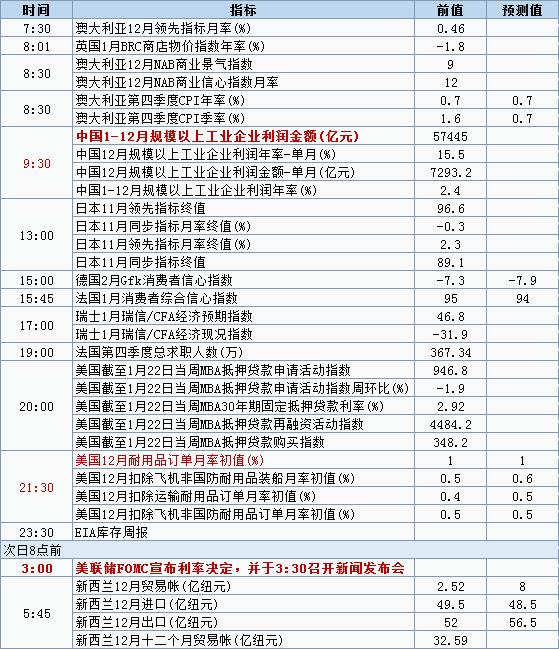 | 时间 | 指标 | 前值 | 预测值 |
|---|---|---|---|
| 7:30 | 澳大利亚12月领先指标月率(%) | 0.46 | |
| 8:01 | 英国1月BRC商店物价指数年率(%) | -1.8 | |
| 8:30 | 澳大利亚12月NAB商业景气指数 | 9 | |
| | 澳大利亚12月NAB商业信心指数月率 | 12 | |
| 8:30 | 澳大利亚第四季度CPI年率(%) | 0.7 | 0.7 |
| | 澳大利亚第四季度CPI季率(%) | 1.6 | 0.7 |
| 9:30 | 中国1-12月规模以上工业企业利润金额(亿元) | 57445 | |
| | 中国12月规模以上工业企业利润年率-单月(%) | 15.5 | |
| | 中国12月规模以上工业企业利润金额-单月(亿元) | 7293.2 | |
| | 中国1-12月规模以上工业企业利润年率(%) | 2.4 | |
| 13:00 | 日本11月领先指标终值 | 96.6 | |
| | 日本11月同步指标月率终值(%) | -0.3 | |
| | 日本11月领先指标月率终值(%) | 2.3 | |
| | 日本11月同步指标终值 | 89.1 | |
| 15:00 | 德国2月Gfk消费者信心指数 | -7.3 | -7.9 |
| 15:45 | 法国1月消费者综合信心指数 | 95 | 94 |
| 17:00 | 瑞士1月瑞信/CFA经济预期指数 | 46.8 | |
| | 瑞士1月瑞信/CFA经济现况指数 | -31.9 | |
| 19:00 | 法国第四季度总求职人数(万) | 367.34 | |
| 20:00 | 美国截至1月22日当周MBA抵押贷款申请活动指数 | 946.8 | |
| | 美国截至1月22日当周MBA抵押贷款申请活动指数周环比(%) | -1.9 | |
| | 美国截至1月22日当周MBA30年期固定抵押贷款利率(%) | 2.92 | |
| | 美国截至1月22日当周MBA抵押贷款再融资活动指数 | 4484.2 | |
| | 美国截至1月22日当周MBA抵押贷款购买指数 | 348.2 | |
| 21:30 | 美国12月耐用品订单月率初值(%) | 1 | 1 |
| | 美国12月扣除飞机非国防耐用品装船月率初值(%) | 0.5 | 0.6 |
| | 美国12月扣除运输耐用品订单月率初值(%) | 0.4 | 0.5 |
| | 美国12月扣除飞机非国防耐用品订单月率初值(%) | 0.5 | 0.5 |
| 23:30 | EIA库存周报 | | |
| 次日8点前 | | | |
| 3:00 | 美联储FOMC宣布利率决定，并于3:30召开新闻发布会 | | |
| 5:45 | 新西兰12月贸易帐(亿纽元) | 2.52 | 8 |
| | 新西兰12月进口(亿纽元) | 49.5 | 48.5 |
| | 新西兰12月出口(亿纽元) | 52 | 56.5 |
| | 新西兰12月十二个月贸易帐(亿纽元) | 32.59 | |